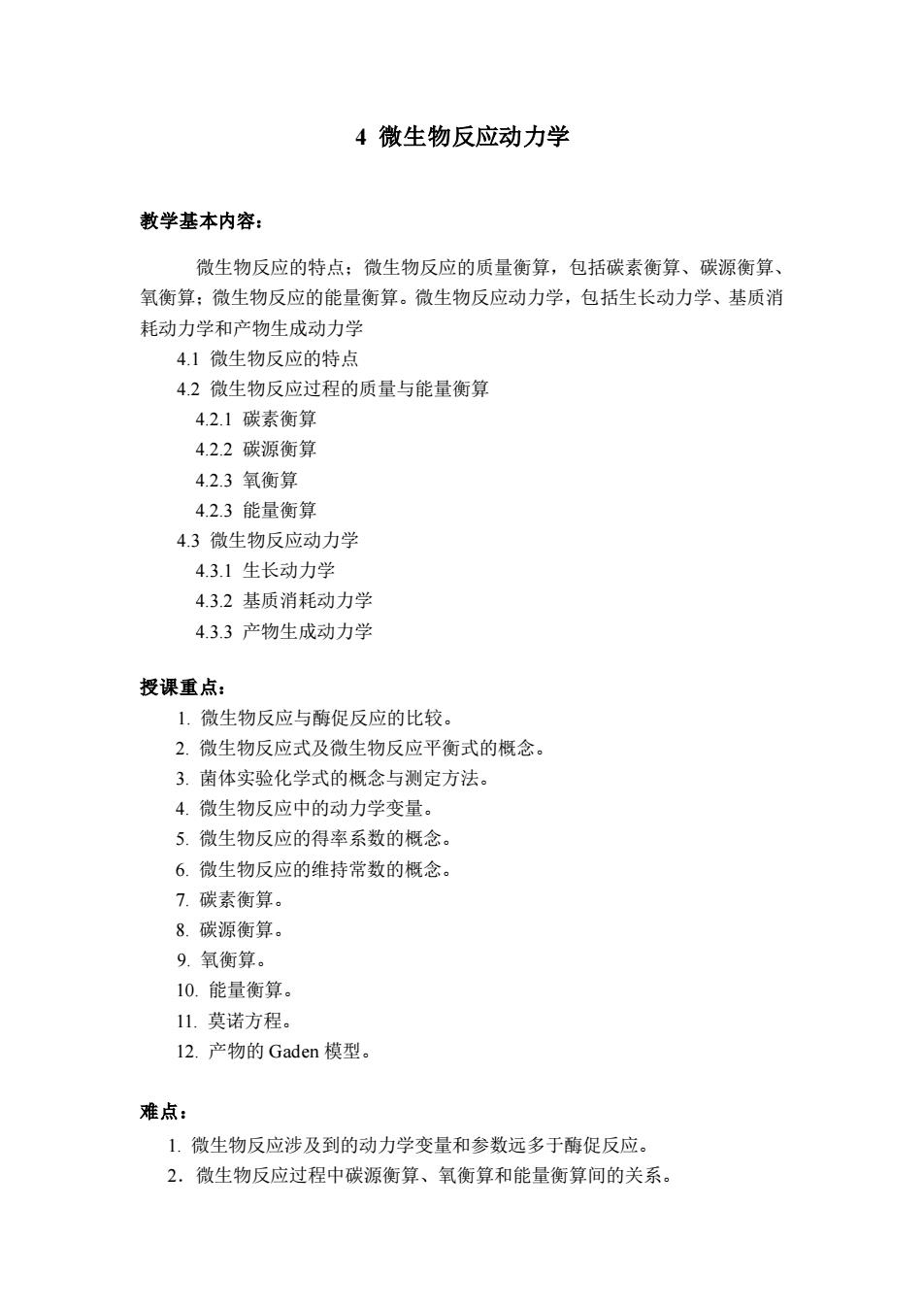 4 微生物反应动力学

教学基本内容：

微生物反应的特点；微生物反应的质量衡算，包括碳素衡算、碳源衡算、氧衡算；微生物反应的能量衡算。微生物反应动力学，包括生长动力学、基质消耗动力学和产物生成动力学

4.1 微生物反应的特点
4.2 微生物反应过程的质量与能量衡算
4.2.1 碳素衡算
4.2.2 碳源衡算
4.2.3 氧衡算
4.2.3 能量衡算
4.3 微生物反应动力学
4.3.1 生长动力学
4.3.2 基质消耗动力学
4.3.3 产物生成动力学

授课重点：
1. 微生物反应与酶促反应的比较。
2. 微生物反应式及微生物反应平衡式的概念。
3. 菌体实验化学式的概念与测定方法。
4. 微生物反应中的动力学变量。
5. 微生物反应的得率系数的概念。
6. 微生物反应的维持常数的概念。
7. 碳素衡算。
8. 碳源衡算。
9. 氧衡算。
10. 能量衡算。
11. 莫诺方程。
12. 产物的 Gaden 模型。

难点：
1. 微生物反应涉及到的动力学变量和参数远多于酶促反应。
2．微生物反应过程中碳源衡算、氧衡算和能量衡算间的关系。